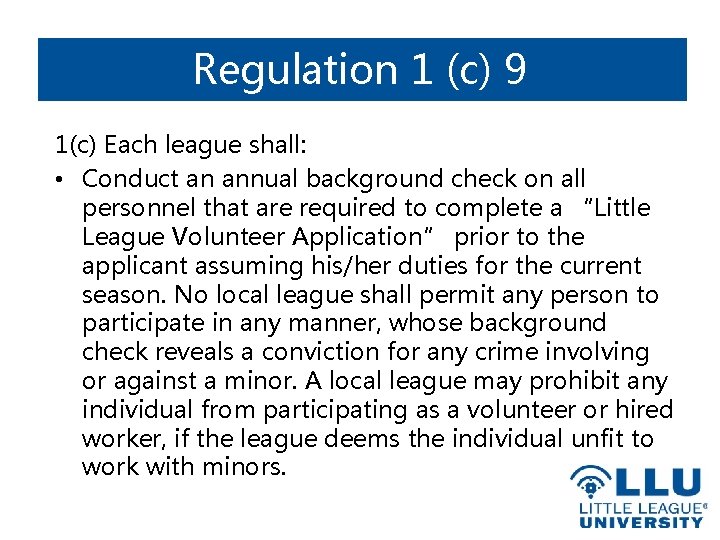 Regulation 1 (c) 9

1(c) Each league shall:

• Conduct an annual background check on all personnel that are required to complete a "Little League Volunteer Application" prior to the applicant assuming his/her duties for the current season. No local league shall permit any person to participate in any manner, whose background check reveals a conviction for any crime involving or against a minor. A local league may prohibit any individual from participating as a volunteer or hired worker, if the league deems the individual unfit to work with minors.

LLU
LITTLE LEAGUE®
UNIVERSITY